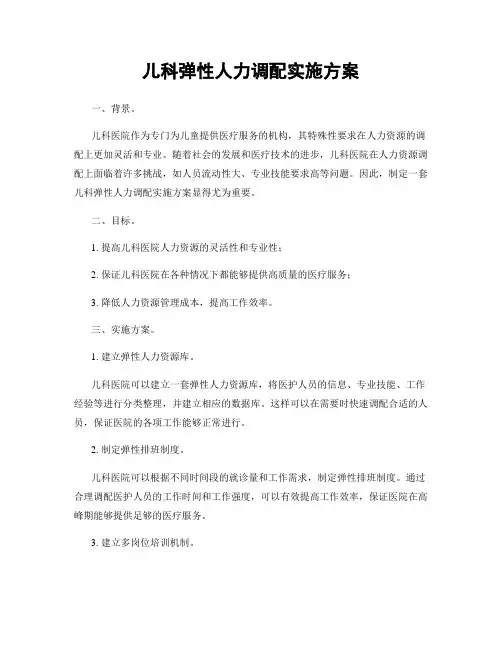 儿科弹性人力调配实施方案

一、背景。

儿科医院作为专门为儿童提供医疗服务的机构，其特殊性要求在人力资源的调配上更加灵活和专业。随着社会的发展和医疗技术的进步，儿科医院在人力资源调配上面临着许多挑战，如人员流动性大、专业技能要求高等问题。因此，制定一套儿科弹性人力调配实施方案显得尤为重要。

二、目标。

1. 提高儿科医院人力资源的灵活性和专业性；

2. 保证儿科医院在各种情况下都能够提供高质量的医疗服务；

3. 降低人力资源管理成本，提高工作效率。

三、实施方案。

1. 建立弹性人力资源库。

儿科医院可以建立一套弹性人力资源库，将医护人员的信息、专业技能、工作经验等进行分类整理，并建立相应的数据库。这样可以在需要时快速调配合适的人员，保证医院的各项工作能够正常进行。

2. 制定弹性排班制度。

儿科医院可以根据不同时间段的就诊量和工作需求，制定弹性排班制度。通过合理调配医护人员的工作时间和工作强度，可以有效提高工作效率，保证医院在高峰期能够提供足够的医疗服务。

3. 建立多岗位培训机制。